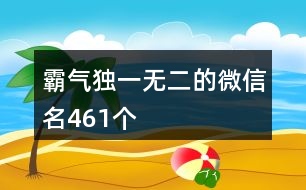 霸气独一无二的微信名461个